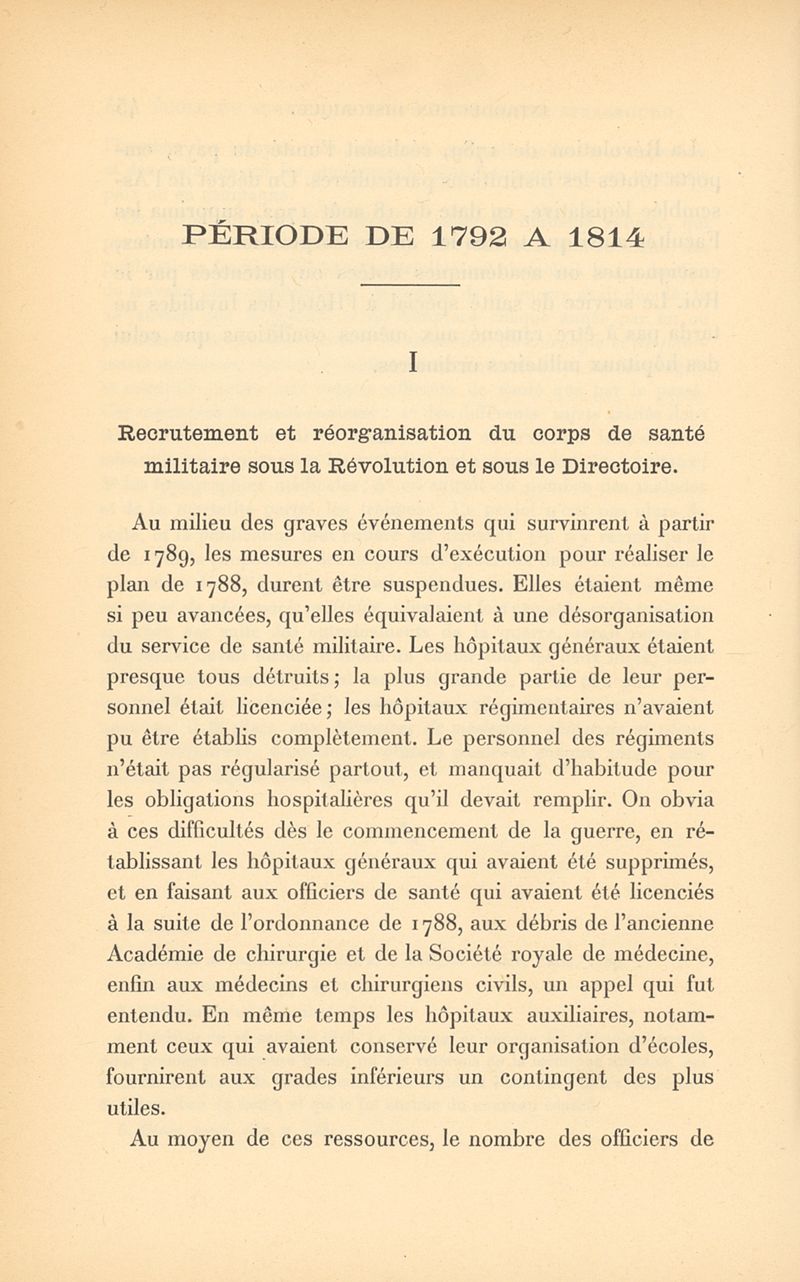 PÉRIODE DE 1792 A 1814

I

Recrutement et réorganisation du corps de santé militaire sous la Révolution et sous le Directoire.

Au milieu des graves événements qui survinrent à partir de 1789, les mesures en cours d'exécution pour réaliser le plan de 1788, durent être suspendues. Elles étaient même si peu avancées, qu'elles équivalaient à une désorganisation du service de santé militaire. Les hôpitaux généraux étaient presque tous détruits; la plus grande partie de leur personnel était licenciée; les hôpitaux régimentaires n'avaient pu être établis complètement. Le personnel des régiments n'était pas régularisé partout, et manquait d'habitude pour les obligations hospitalières qu'il devait remplir. On obvia à ces difficultés dès le commencement de la guerre, en rétablissant les hôpitaux généraux qui avaient été supprimés, et en faisant aux officiers de santé qui avaient été licenciés à la suite de l'ordonnance de 1788, aux débris de l'ancienne Académie de chirurgie et de la Société royale de médecine, enfin aux médecins et chirurgiens civils, un appel qui fut entendu. En même temps les hôpitaux auxiliaires, notamment ceux qui avaient conservé leur organisation d'écoles, fournirent aux grades inférieurs un contingent des plus utiles.

Au moyen de ces ressources, le nombre des officiers de